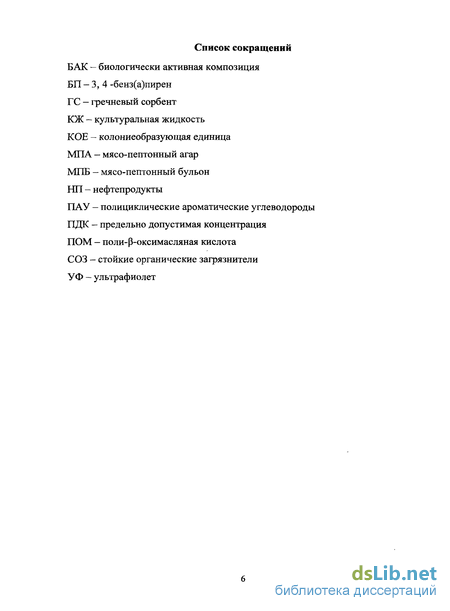 Список сокращений

БАК – биологически активная композиция

БП – 3, 4 -бенз(а)пирен

ГС – гречневый сорбент

КЖ – культуральная жидкость

КОЕ – колониеобразующая единица

МПА – мясо-пептонный агар

МПБ – мясо-пептонный бульон

НП – нефтепродукты

ПАУ – полициклические ароматические углеводороды

ПДК – предельно допустимая концентрация

ПОМ – поли-β-оксимасляная кислота

СОЗ – стойкие органические загрязнители

УФ – ультрафиолет

6

dsLib.net
библиотека диссертаций